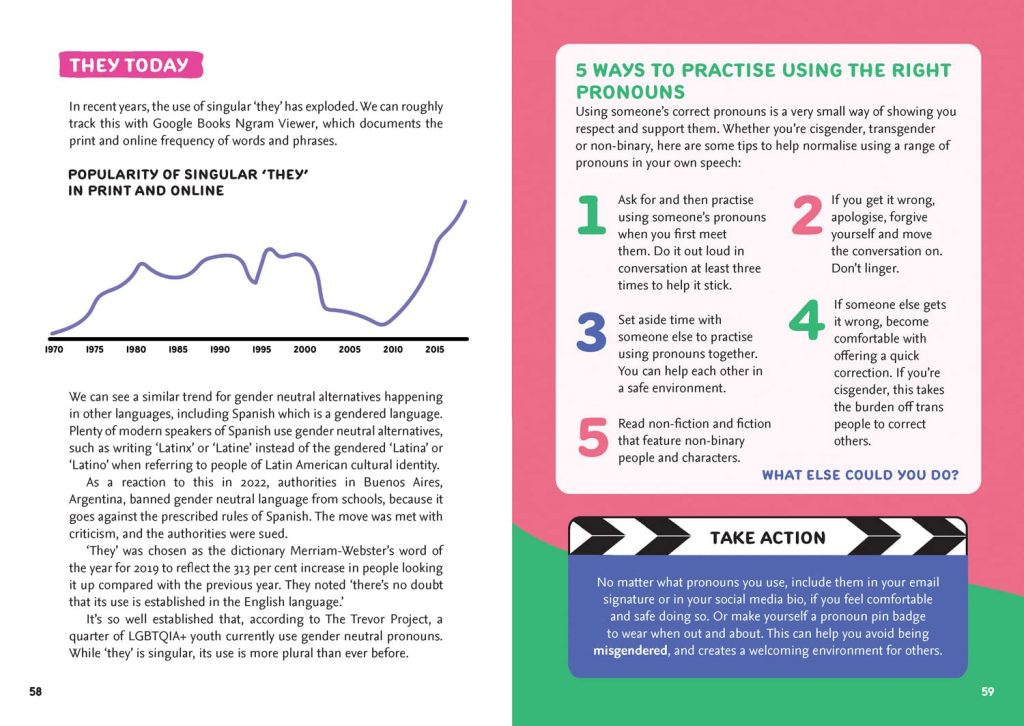 THEY TODAY

In recent years, the use of singular 'they' has exploded. We can roughly track this with Google Books Ngram Viewer, which documents the print and online frequency of words and phrases.

POPULARITY OF SINGULAR 'THEY' IN PRINT AND ONLINE

1970 1975 1980 1985 1990 1995 2000 2005 2010 2015

We can see a similar trend for gender neutral alternatives happening in other languages, including Spanish which is a gendered language. Plenty of modern speakers of Spanish use gender neutral alternatives, such as writing 'Latinx' or 'Latine' instead of the gendered 'Latina' or 'Latino' when referring to people of Latin American cultural identity.

As a reaction to this in 2022, authorities in Buenos Aires, Argentina, banned gender neutral language from schools, because it goes against the prescribed rules of Spanish. The move was met with criticism, and the authorities were sued.

'They' was chosen as the dictionary Merriam-Webster's word of the year for 2019 to reflect the 313 per cent increase in people looking it up compared with the previous year. They noted 'there's no doubt that its use is established in the English language.'

It's so well established that, according to The Trevor Project, a quarter of LGBTQIA+ youth currently use gender neutral pronouns. While 'they' is singular, its use is more plural than ever before.

58

5 WAYS TO PRACTISE USING THE RIGHT PRONOUNS

Using someone's correct pronouns is a very small way of showing you respect and support them. Whether you're cisgender, transgender or non-binary, here are some tips to help normalise using a range of pronouns in your own speech:

1 Ask for and then practise using someone's pronouns when you first meet them. Do it out loud in conversation at least three times to help it stick.

2 If you get it wrong, apologise, forgive yourself and move the conversation on. Don't linger.

3 Set aside time with someone else to practise using pronouns together. You can help each other in a safe environment.

4 If someone else gets it wrong, become comfortable with offering a quick correction. If you're cisgender, this takes the burden off trans people to correct others.

5 Read non-fiction and fiction that feature non-binary people and characters.

WHAT ELSE COULD YOU DO?

TAKE ACTION

No matter what pronouns you use, include them in your email signature or in your social media bio, if you feel comfortable and safe doing so. Or make yourself a pronoun pin badge to wear when out and about. This can help you avoid being misgendered, and creates a welcoming environment for others.

59